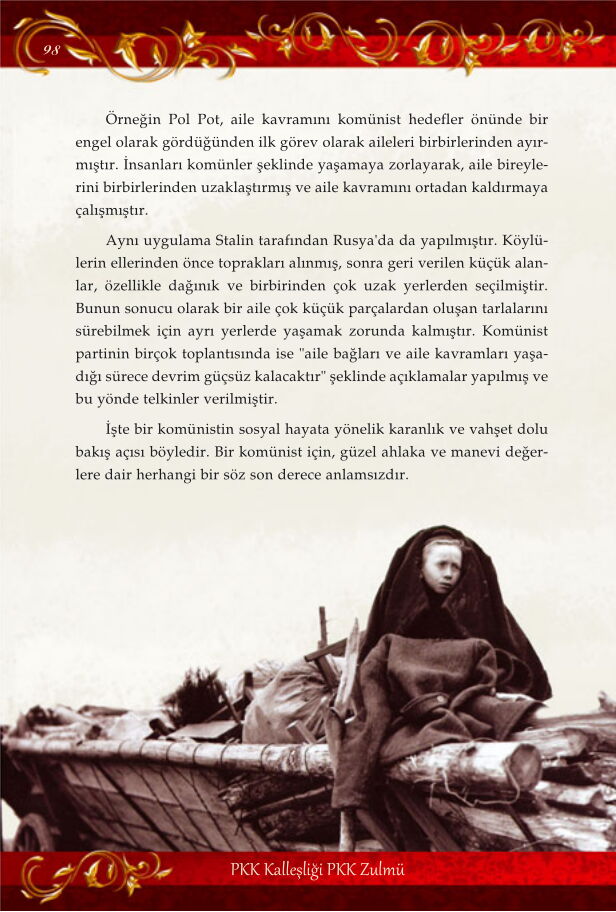 98

Örneğin Pol Pot, aile kavramını komünist hedefler önünde bir engel olarak gördüğünden ilk görev olarak aileleri birbirlerinden ayırmıştır. İnsanları komünler şeklinde yaşamaya zorlayarak, aile bireylerini birbirlerinden uzaklaştırmış ve aile kavramını ortadan kaldırmaya çalışmıştır.

Aynı uygulama Stalin tarafından Rusya'da da yapılmıştır. Köylülerin ellerinden önce toprakları alınmış, sonra geri verilen küçük alanlar, özellikle dağınık ve birbirinden çok uzak yerlerden seçilmiştir. Bunun sonucu olarak bir aile çok küçük parçalardan oluşan tarlalarını sürebilmek için ayrı yerlerde yaşamak zorunda kalmıştır. Komünist partinin birçok toplantısında ise "aile bağları ve aile kavramları yaşadığı sürece devrim güçsüz kalacaktır" şeklinde açıklamalar yapılmış ve bu yönde telkinler verilmiştir.

İşte bir komünistin sosyal hayata yönelik karanlık ve vahşet dolu bakış açısı böyledir. Bir komünist için, güzel ahlaka ve manevi değerlere dair herhangi bir söz son derece anlamsızdır.

PKK Kalleşliği PKK Zulmü